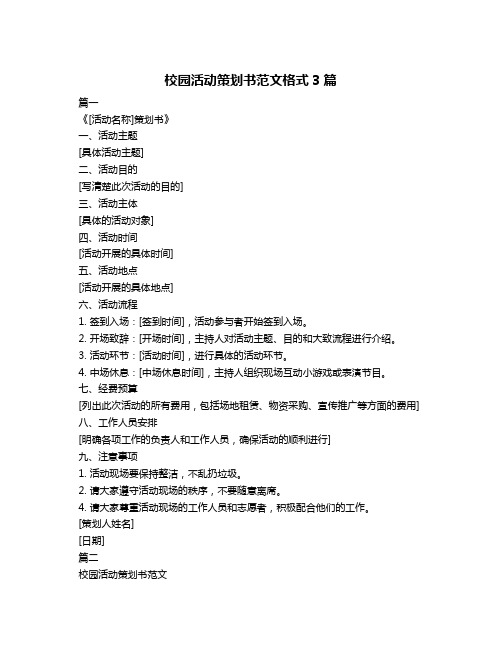 校园活动策划书范文格式 3 篇

篇一

《[活动名称]策划书》

一、活动主题

[具体活动主题]

二、活动目的

[写清楚此次活动的目的]

三、活动主体

[具体的活动对象]

四、活动时间

[活动开展的具体时间]

五、活动地点

[活动开展的具体地点]

六、活动流程

1. 签到入场：[签到时间]，活动参与者开始签到入场。

2. 开场致辞：[开场时间]，主持人对活动主题、目的和大致流程进行介绍。

3. 活动环节：[活动时间]，进行具体的活动环节。

4. 中场休息：[中场休息时间]，主持人组织现场互动小游戏或表演节目。

七、经费预算

[列出此次活动的所有费用，包括场地租赁、物资采购、宣传推广等方面的费用]

八、工作人员安排

[明确各项工作的负责人和工作人员，确保活动的顺利进行]

九、注意事项

1. 活动现场要保持整洁，不乱扔垃圾。

2. 请大家遵守活动现场的秩序，不要随意离席。

4. 请大家尊重活动现场的工作人员和志愿者，积极配合他们的工作。

[策划人姓名]

[日期]

篇二

校园活动策划书范文